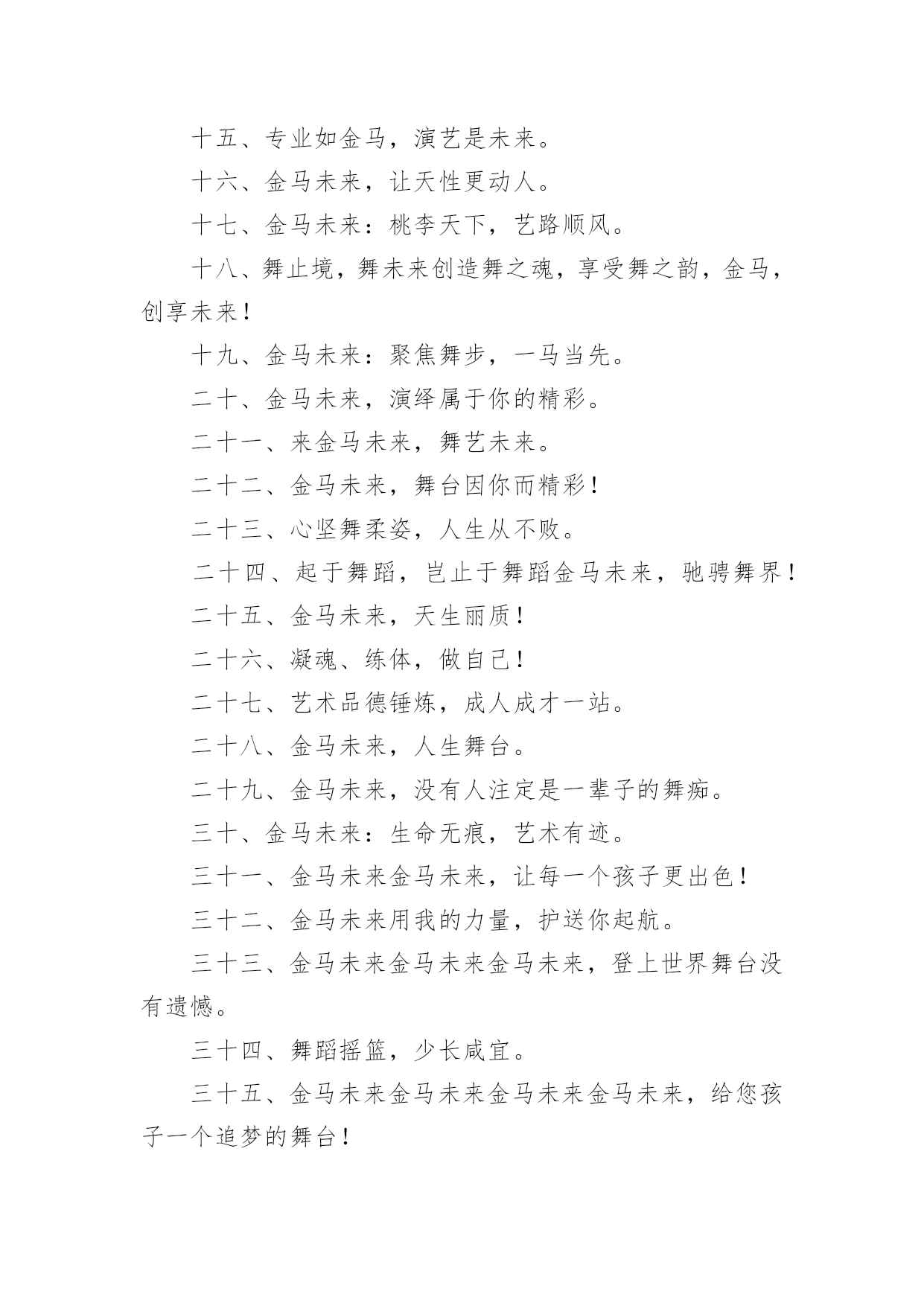 十五、专业如金马，演艺是未来。

十六、金马未来，让天性更动人。

十七、金马未来：桃李天下，艺路顺风。

十八、舞止境，舞未来创造舞之魂，享受舞之韵，金马，创享未来！

十九、金马未来：聚焦舞步，一马当先。

二十、金马未来，演绎属于你的精彩。

二十一、来金马未来，舞艺未来。

二十二、金马未来，舞台因你而精彩！

二十三、心坚舞柔姿，人生从不败。

二十四、起于舞蹈，岂止于舞蹈金马未来，驰骋舞界！

二十五、金马未来，天生丽质！

二十六、凝魂、练体，做自己！

二十七、艺术品德锤炼，成人成才一站。

二十八、金马未来，人生舞台。

二十九、金马未来，没有人注定是一辈子的舞痴。

三十、金马未来：生命无痕，艺术有迹。

三十一、金马未来金马未来，让每一个孩子更出色！

三十二、金马未来用我的力量，护送你起航。

三十三、金马未来金马未来金马未来，登上世界舞台没有遗憾。

三十四、舞蹈摇篮，少长咸宜。

三十五、金马未来金马未来金马未来金马未来，给您孩子一个追梦的舞台！